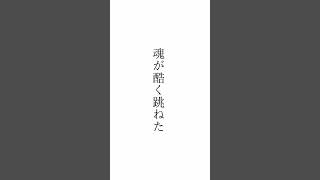 魂が酷く跳ねた